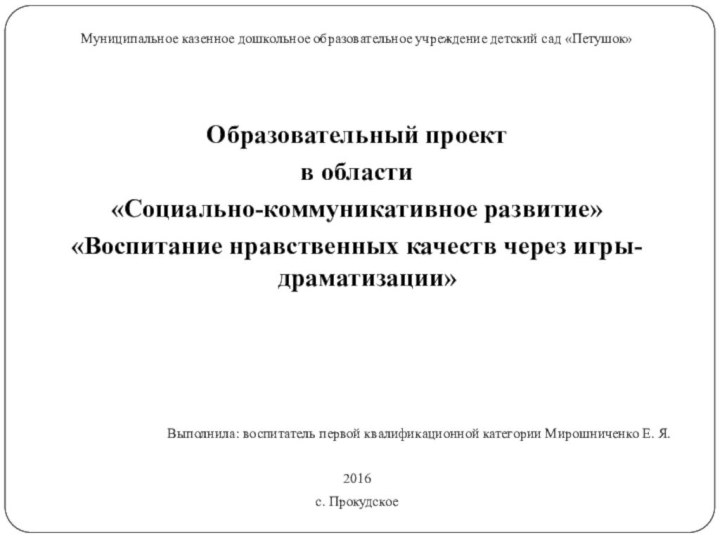 Муниципальное казенное дошкольное образовательное учреждение детский сад «Петушок»

Образовательный проект
в области
«Социально-коммуникативное развитие»
«Воспитание нравственных качеств через игры-драматизации»

Выполнила: воспитатель первой квалификационной категории Мирошниченко Е. Я.

2016

с. Прокудское